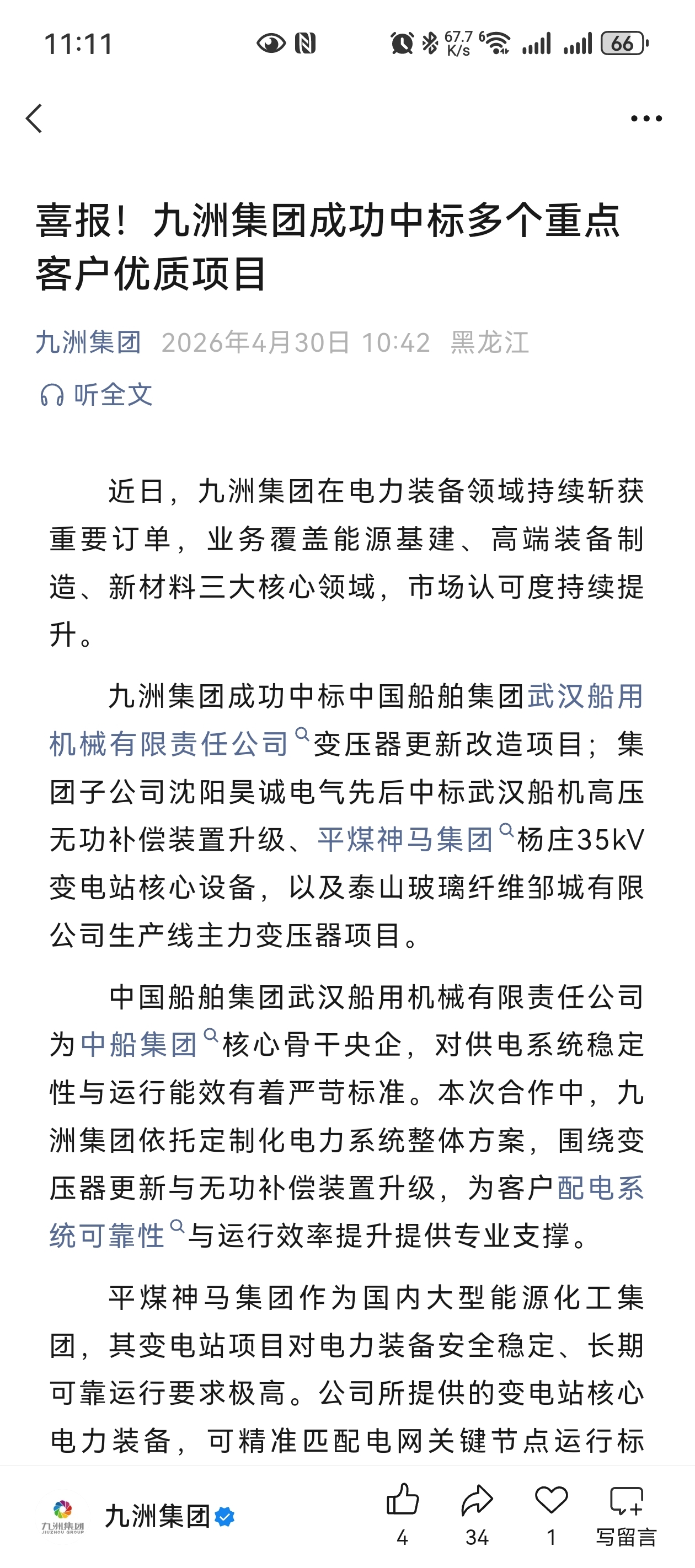 11:11

67.7 K/s

66

喜报！九洲集团成功中标多个重点客户优质项目

九洲集团 2026年4月30日 10:42 黑龙江

听全文

近日，九洲集团在电力装备领域持续斩获重要订单，业务覆盖能源基建、高端装备制造、新材料三大核心领域，市场认可度持续提升。

九洲集团成功中标中国船舶集团武汉船用机械有限责任公司变压器更新改造项目；集团子公司沈阳昊诚电气先后中标武汉船机高压无功补偿装置升级、平煤神马集团杨庄35kV变电站核心设备，以及泰山玻璃纤维邹城有限公司生产线主力变压器项目。

中国船舶集团武汉船用机械有限责任公司为中船集团核心骨干央企，对供电系统稳定性与运行能效有着严苛标准。本次合作中，九洲集团依托定制化电力系统整体方案，围绕变压器更新与无功补偿装置升级，为客户配电系统可靠性与运行效率提升提供专业支撑。

平煤神马集团作为国内大型能源化工集团，其变电站项目对电力装备安全稳定、长期可靠运行要求极高。公司所提供的变电站核心电力装备，可精准匹配电网关键节点运行标

九洲集团 JIUZHOU GROUP

九洲集团

4 34 1 写留言